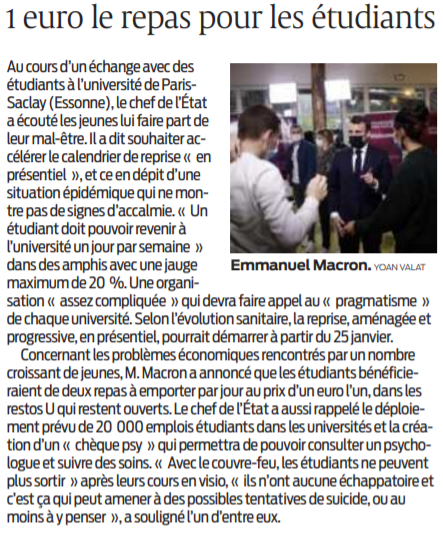 1 euro le repas pour les étudiants

Au cours d'un échange avec des étudiants à l'université de Paris-Saclay (Essonne), le chef de l'État a écouté les jeunes lui faire part de leur mal-être. Il a dit souhaiter accélérer le calendrier de reprise « en présentiel », et ce en dépit d'une situation épidémique qui ne montre pas de signes d'accalmie. « Un étudiant doit pouvoir revenir à l'université un jour par semaine » dans des amphis avec une jauge maximum de 20 %. Une organisation « assez compliquée » qui devra faire appel au « pragmatisme » de chaque université. Selon l'évolution sanitaire, la reprise, aménagée et progressive, en présentiel, pourrait démarrer à partir du 25 janvier.

Emmanuel Macron. YOAN VALAT

Concernant les problèmes économiques rencontrés par un nombre croissant de jeunes, M. Macron a annoncé que les étudiants bénéficieraient de deux repas à emporter par jour au prix d'un euro l'un, dans les restos U qui restent ouverts. Le chef de l'État a aussi rappelé le déploiement prévu de 20 000 emplois étudiants dans les universités et la création d'un « chèque psy » qui permettra de pouvoir consulter un psychologue et suivre des soins. « Avec le couvre-feu, les étudiants ne peuvent plus sortir » après leurs cours en visio, « ils n'ont aucune échappatoire et c'est ça qui peut amener à des possibles tentatives de suicide, ou au moins à y penser », a souligné l'un d'entre eux.